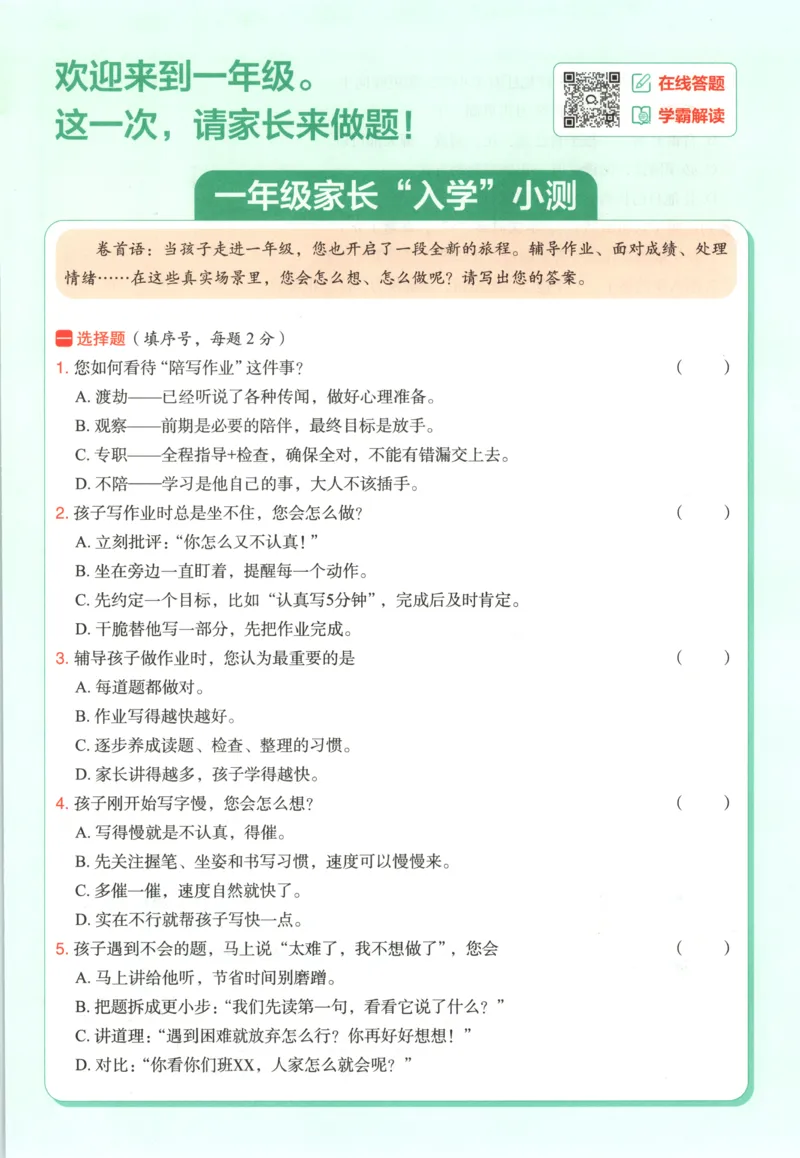 欢迎来到一年级。
这一次，请家长来做题！

在线答题
学霸解读

一年级家长“入学”小测

卷首语：当孩子走进一年级，您也开启了一段全新的旅程。辅导作业、面对成绩、处理情绪……在这些真实场景里，您会怎么想、怎么做呢？请写出您的答案。

一 选择题（填序号，每题2分）

1.您如何看待“陪写作业”这件事？ （ ）
A.渡劫——已经听说了各种传闻，做好心理准备。
B.观察——前期是必要的陪伴，最终目标是放手。
C.专职——全程指导+检查，确保全对，不能有错漏交上去。
D.不陪——学习是他自己的事，大人不该插手。

2.孩子写作业时总是坐不住，您会怎么做？ （ ）
A.立刻批评：“你怎么又不认真！”
B.坐在旁边一直盯着，提醒每一个动作。
C.先约定一个目标，比如“认真写5分钟”，完成后及时肯定。
D.干脆替他写一部分，先把作业完成。

3.辅导孩子做作业时，您认为最重要的是 （ ）
A.每道题都做对。
B.作业写得越快越好。
C.逐步养成读题、检查、整理的习惯。
D.家长讲得越多，孩子学得越快。

4.孩子刚开始写字慢，您会怎么想？ （ ）
A.写得慢就是不认真，得催。
B.先关注握笔、坐姿和书写习惯，速度可以慢慢来。
C.多催一催，速度自然就快了。
D.实在不行就帮孩子写快一点。

5.孩子遇到不会的题，马上说“太难了，我不想做了”，您会 （ ）
A.马上讲给他听，节省时间别磨蹭。
B.把题拆成更小步：“我们先读第一句，看看它说了什么？”
C.讲道理：“遇到困难就放弃怎么行？你再好好想想！”
D.对比：“你看你们班XX，人家怎么就会呢？”